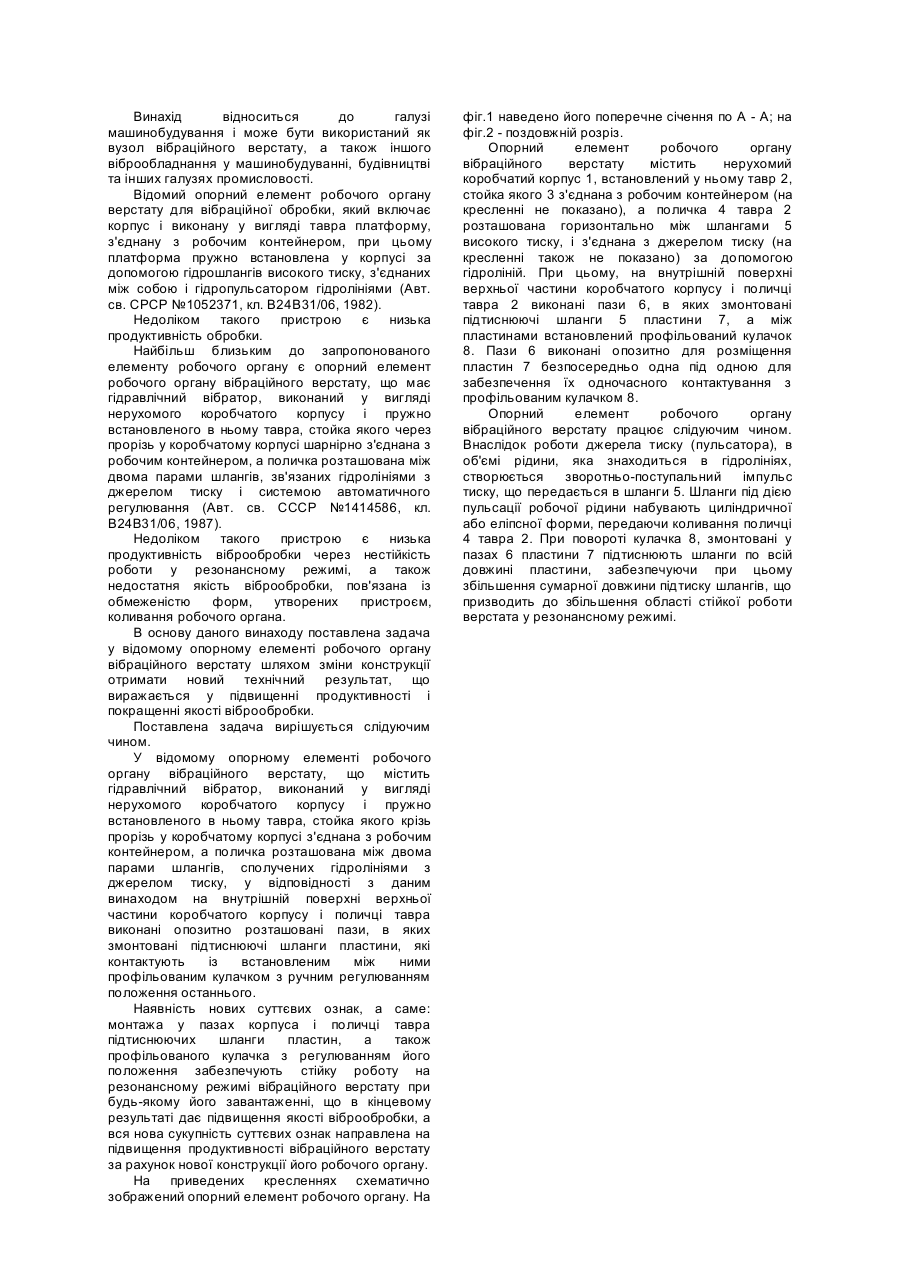 Винахід відноситься до галузі машинобудування і може бути використаний як вузол вібраційного верстату, а також іншого віброобладнання у машинобудуванні, будівництві та інших галузях промисловості.

Відомий опорний елемент робочого органу верстату для вібраційної обробки, який включає корпус і виконану у вигляді тавра платформу, з'єднану з робочим контейнером, при цьому платформа пружно встановлена у корпусі за допомогою гідрошлангів високого тиску, з'єднаних між собою і гідропульсатором гідролініями (Авт. св. СРСР №1052371, кл. В24В31/06, 1982).

Недоліком такого пристрою є низька продуктивність обробки.

Найбільш близьким до запропонованого елементу робочого органу є опорний елемент робочого органу вібраційного верстату, що має гідравлічний вібратор, виконаний у вигляді нерухомого коробчатого корпусу і пружно встановленого в ньому тавра, стойка якого через прорізь у коробчатому корпусі шарнірно з'єднана з робочим контейнером, а поличка розташована між двома парами шлангів, зв'язаних гідролініями з джерелом тиску і системою автоматичного регулювання (Авт. св. СССР №1414586, кл. В24В31/06, 1987).

Недоліком такого пристрою є низька продуктивність віброобробки через нестійкість роботи у резонансному режимі, а також недостатня якість віброобробки, пов'язана із обмеженістю форм, утворених пристроєм, коливання робочого органа.

В основу даного винаходу поставлена задача у відомому опорному елементі робочого органу вібраційного верстату шляхом зміни конструкції отримати новий технічний результат, що виражається у підвищенні продуктивності і покращенні якості віброобробки.

Поставлена задача вирішується слідуючим чином.

У відомому опорному елементі робочого органу вібраційного верстату, що містить гідравлічний вібратор, виконаний у вигляді нерухомого коробчатого корпусу і пружно встановленого в ньому тавра, стойка якого крізь прорізь у коробчатому корпусі з'єднана з робочим контейнером, а поличка розташована між двома парами шлангів, сполучених гідролініями з джерелом тиску, у відповідності з даним винаходом на внутрішній поверхні верхньої частини коробчатого корпусу і поличці тавра виконані опозитно розташовані пази, в яких змонтовані підтиснюючі шланги пластини, які контактують із встановленим між ними профільованим кулачком з ручним регулюванням положення останнього.

Наявність нових суттєвих ознак, а саме: монтажа у пазах корпуса і поличці тавра підтиснюючих шланги пластин, а також профільованого кулачка з регулюванням його положення забезпечують стійку роботу на резонансному режимі вібраційного верстату при будь-якому його завантаженні, що в кінцевому результаті дає підвищення якості віброобробки, а вся нова сукупність суттєвих ознак направлена на підвищення продуктивності вібраційного верстату за рахунок нової конструкції його робочого органу.

На приведених кресленнях схематично зображений опорний елемент робочого органу. На фіг.1 наведено його поперечне січення по А - А; на фіг.2 - поздовжній розріз.

Опорний елемент робочого органу вібраційного верстату містить нерухомий коробчатий корпус 1, встановлений у ньому тавр 2, стойка якого 3 з'єднана з робочим контейнером (на кресленні не показано), а поличка 4 тавра 2 розташована горизонтально між шлангами 5 високого тиску, і з'єднана з джерелом тиску (на кресленні також не показано) за допомогою гідроліній. При цьому, на внутрішній поверхні верхньої частини коробчатого корпусу і поличці тавра 2 виконані пази 6, в яких змонтовані підтиснюючі шланги 5 пластини 7, а між пластинами встановлений профільований кулачок 8. Пази 6 виконані опозитно для розміщення пластин 7 безпосередньо одна під одною для забезпечення їх одночасного контактування з профільованим кулачком 8.

Опорний елемент робочого органу вібраційного верстату працює слідуючим чином. Внаслідок роботи джерела тиску (пульсатора), в об'ємі рідини, яка знаходиться в гідролініях, створюється зворотньо-поступальний імпульс тиску, що передається в шланги 5. Шланги під дією пульсації робочої рідини набувають циліндричної або еліпсної форми, передаючи коливання поличці 4 тавра 2. При повороті кулачка 8, змонтовані у пазах 6 пластини 7 підтиснюють шланги по всій довжині пластини, забезпечуючи при цьому збільшення сумарної довжини підтиску шлангів, що призводить до збільшення області стійкої роботи верстата у резонансному режимі.